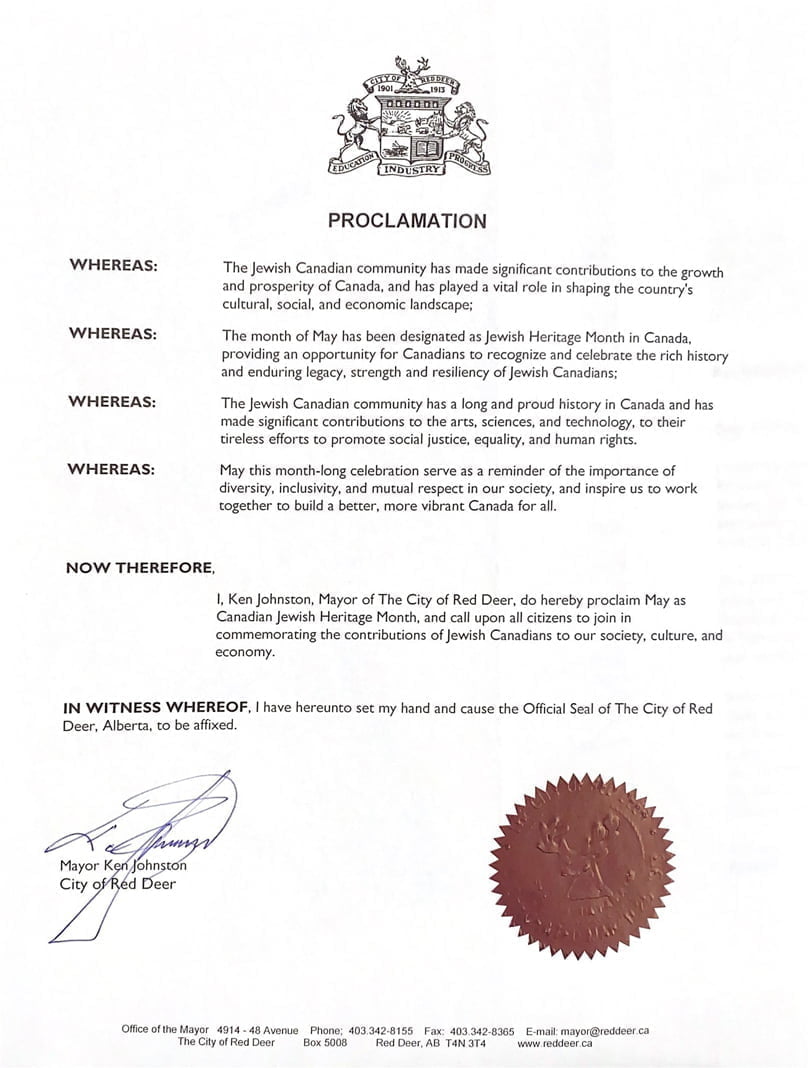 CITY OF RED DEER
1901 1913
EDUCATION INDUSTRY PROGRESS

PROCLAMATION

WHEREAS: The Jewish Canadian community has made significant contributions to the growth and prosperity of Canada, and has played a vital role in shaping the country's cultural, social, and economic landscape;

WHEREAS: The month of May has been designated as Jewish Heritage Month in Canada, providing an opportunity for Canadians to recognize and celebrate the rich history and enduring legacy, strength and resiliency of Jewish Canadians;

WHEREAS: The Jewish Canadian community has a long and proud history in Canada and has made significant contributions to the arts, sciences, and technology, to their tireless efforts to promote social justice, equality, and human rights.

WHEREAS: May this month-long celebration serve as a reminder of the importance of diversity, inclusivity, and mutual respect in our society, and inspire us to work together to build a better, more vibrant Canada for all.

NOW THEREFORE,

I, Ken Johnston, Mayor of The City of Red Deer, do hereby proclaim May as Canadian Jewish Heritage Month, and call upon all citizens to join in commemorating the contributions of Jewish Canadians to our society, culture, and economy.

IN WITNESS WHEREOF, I have hereunto set my hand and cause the Official Seal of The City of Red Deer, Alberta, to be affixed.

Mayor Ken Johnston
City of Red Deer

Office of the Mayor 4914 - 48 Avenue Phone; 403.342-8155 Fax: 403.342-8365 E-mail: mayor@reddeer.ca
The City of Red Deer Box 5008 Red Deer, AB T4N 3T4 www.reddeer.ca